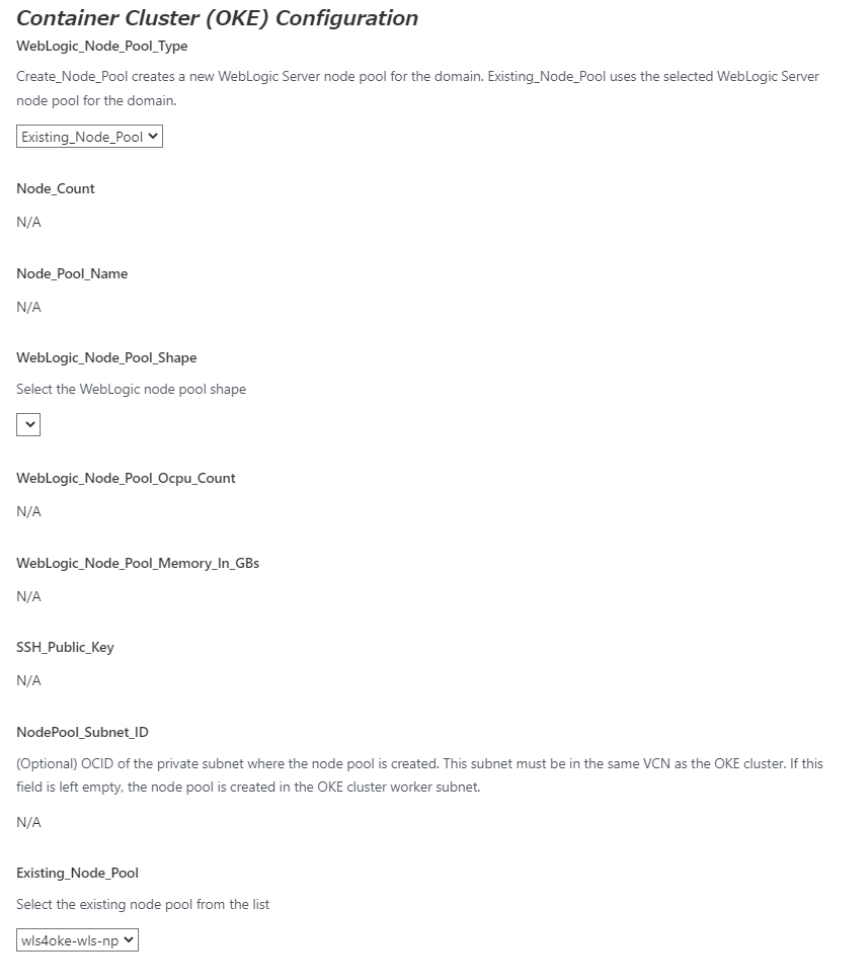 Container Cluster (OKE) Configuration
WebLogic_Node_Pool_Type

Create_Node_Pool creates a new WebLogic Server node pool for the domain. Existing_Node_Pool uses the selected WebLogic Server node pool for the domain.

Existing_Node_Pool

Node_Count

N/A

Node_Pool_Name

N/A

WebLogic_Node_Pool_Shape

Select the WebLogic node pool shape

WebLogic_Node_Pool_Ocpu_Count

N/A

WebLogic_Node_Pool_Memory_In_GBs

N/A

SSH_Public_Key

N/A

NodePool_Subnet_ID

(Optional) OCID of the private subnet where the node pool is created. This subnet must be in the same VCN as the OKE cluster. If this field is left empty, the node pool is created in the OKE cluster worker subnet.

N/A

Existing_Node_Pool

Select the existing node pool from the list

wls4oke-wls-np